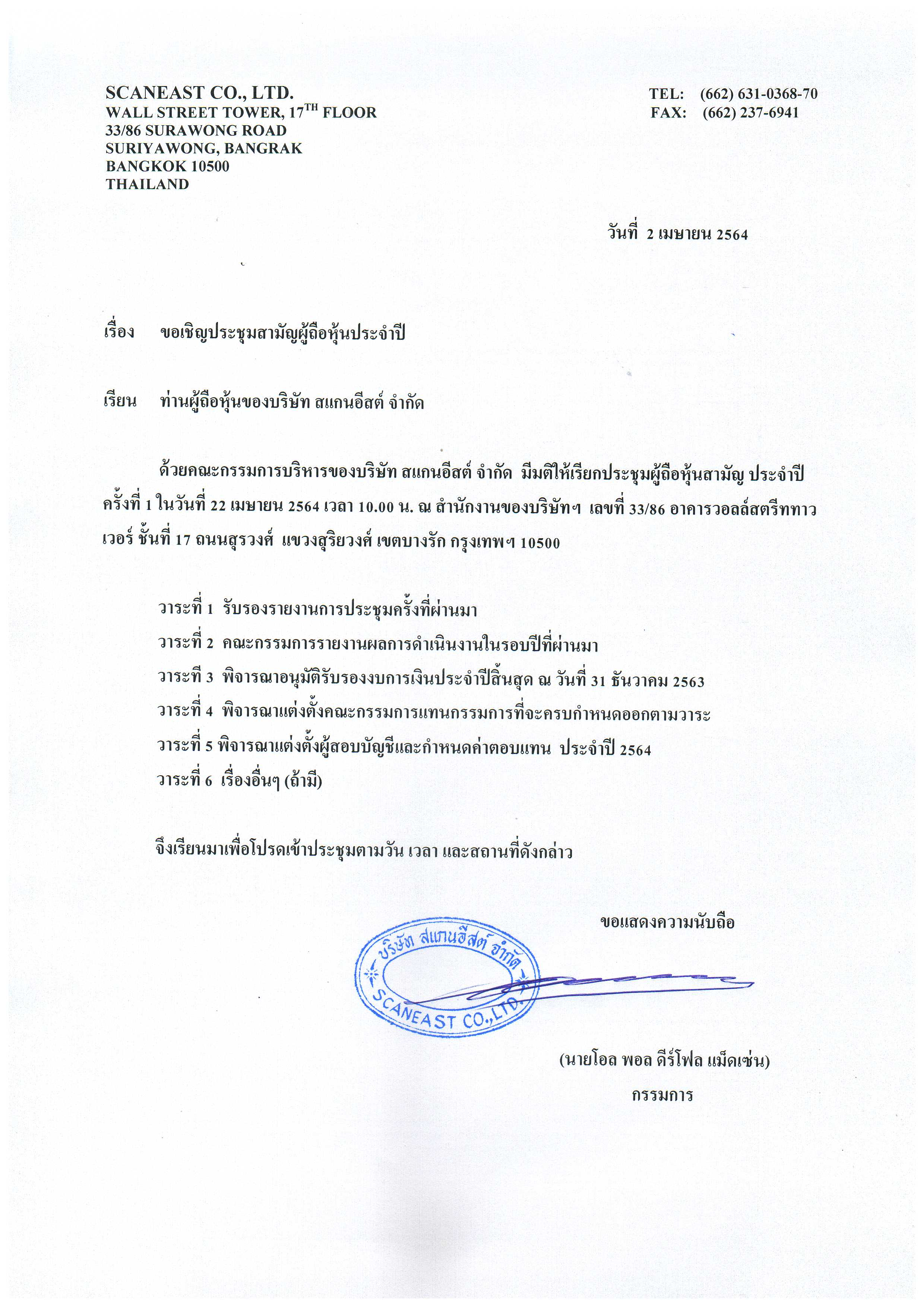 SCANEAST CO., LTD.
WALL STREET TOWER, 17$^{TH}$ FLOOR
33/86 SURAWONG ROAD
SURIYAWONG, BANGRAK
BANGKOK 10500
THAILAND

TEL: (662) 631-0368-70
FAX: (662) 237-6941

วันที่ 2 เมษายน 2564

เรื่อง ขอเชิญประชุมสามัญผู้ถือหุ้นประจำปี

เรียน ท่านผู้ถือหุ้นของบริษัท สแกนอีสต์ จำกัด

ด้วยคณะกรรมการบริหารของบริษัท สแกนอีสต์ จำกัด มีมติให้เรียกประชุมผู้ถือหุ้นสามัญ ประจำปี ครั้งที่ 1 ในวันที่ 22 เมษายน 2564 เวลา 10.00 น. ณ สำนักงานของบริษัทฯ เลขที่ 33/86 อาคารวอลล์สตรีททาวเวอร์ ชั้นที่ 17 ถนนสุรวงศ์ แขวงสุริยวงศ์ เขตบางรัก กรุงเทพฯ 10500

วาระที่ 1 รับรองรายงานการประชุมครั้งที่ผ่านมา
วาระที่ 2 คณะกรรมการรายงานผลการดำเนินงานในรอบปีที่ผ่านมา
วาระที่ 3 พิจารณาอนุมัติรับรองงบการเงินประจำปีสิ้นสุด ณ วันที่ 31 ธันวาคม 2563
วาระที่ 4 พิจารณาแต่งตั้งคณะกรรมการแทนกรรมการที่จะครบกำหนดออกตามวาระ
วาระที่ 5 พิจารณาแต่งตั้งผู้สอบบัญชีและกำหนดค่าตอบแทน ประจำปี 2564
วาระที่ 6 เรื่องอื่นๆ (ถ้ามี)

จึงเรียนมาเพื่อโปรดเข้าประชุมตามวัน เวลา และสถานที่ดังกล่าว

ขอแสดงความนับถือ

บริษัท สแกนอีสต์ จำกัด
SCANEAST CO.,LTD.

(นายโอล พอล ดีร์โฟล แม็ดเซ่น)
กรรมการ